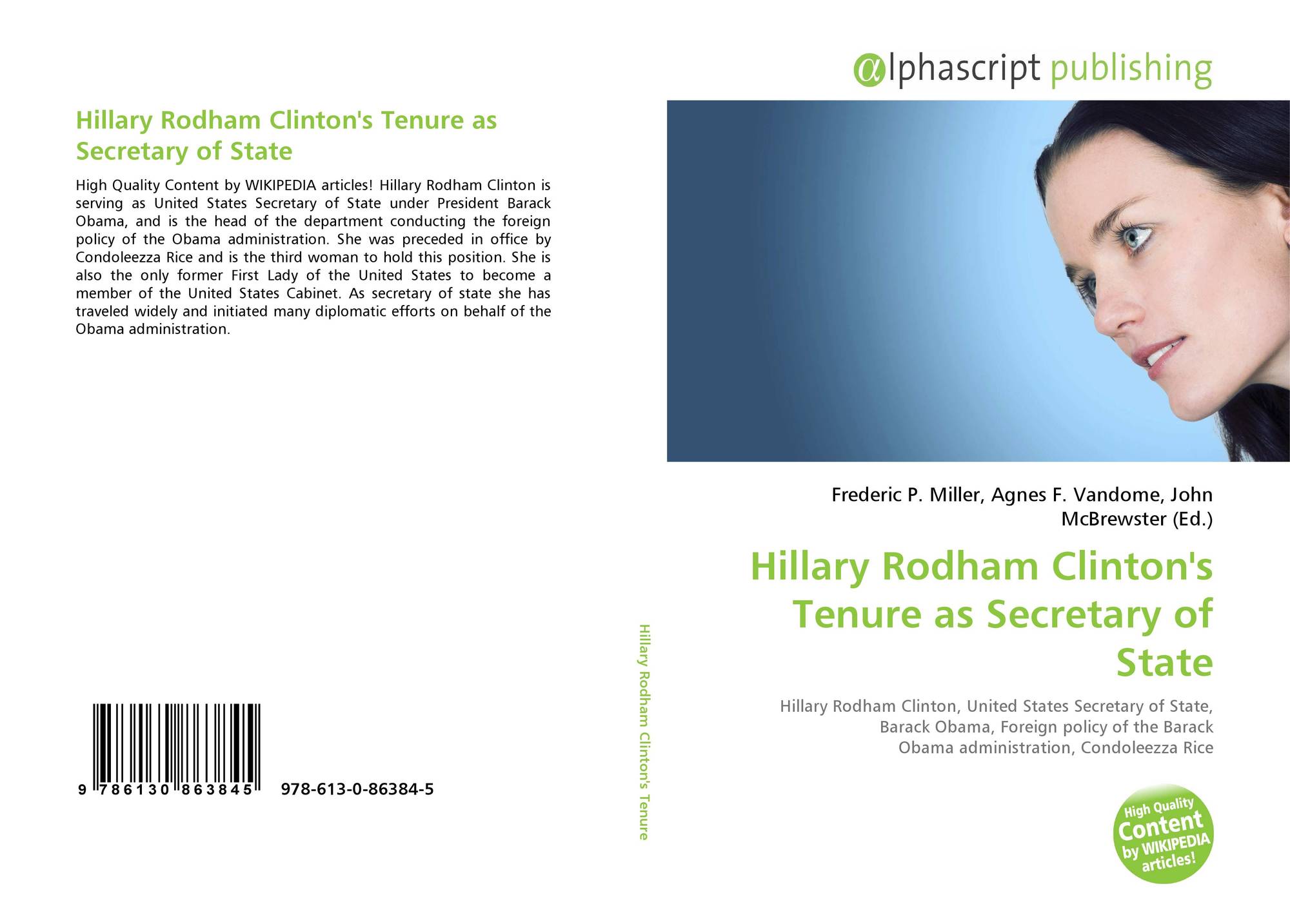 Hillary Rodham Clinton's Tenure as Secretary of State

High Quality Content by WIKIPEDIA articles! Hillary Rodham Clinton is serving as United States Secretary of State under President Barack Obama, and is the head of the department conducting the foreign policy of the Obama administration. She was preceded in office by Condoleezza Rice and is the third woman to hold this position. She is also the only former First Lady of the United States to become a member of the United States Cabinet. As secretary of state she has traveled widely and initiated many diplomatic efforts on behalf of the Obama administration.

9 786130 863845 978-613-0-86384-5

Hillary Rodham Clinton's Tenure

αlphascript publishing

Frederic P. Miller, Agnes F. Vandome, John McBrewster (Ed.)

Hillary Rodham Clinton's Tenure as Secretary of State

Hillary Rodham Clinton, United States Secretary of State, Barack Obama, Foreign policy of the Barack Obama administration, Condoleezza Rice

High Quality Content by WIKIPEDIA articles!